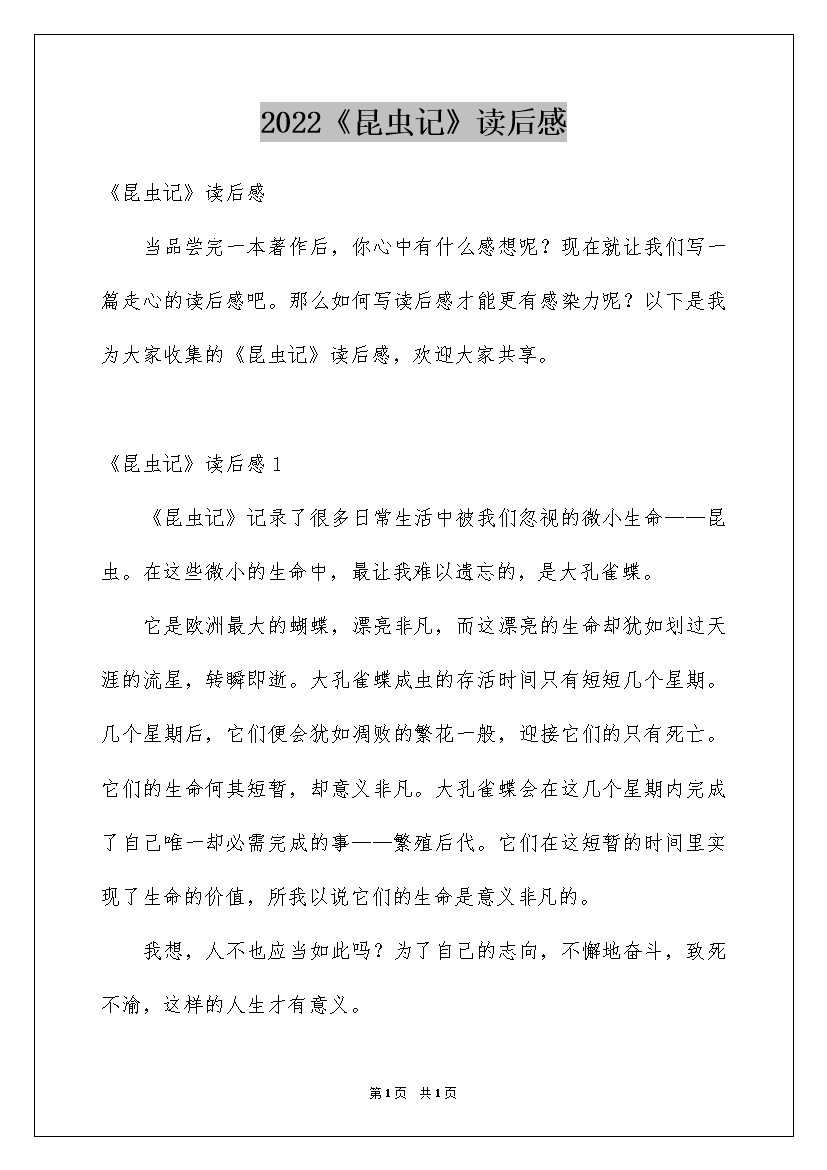 2022《昆虫记》读后感

《昆虫记》读后感

当品尝完一本著作后，你心中有什么感想呢？现在就让我们写一篇走心的读后感吧。那么如何写读后感才能更有感染力呢？以下是我为大家收集的《昆虫记》读后感，欢迎大家共享。

《昆虫记》读后感1

《昆虫记》记录了很多日常生活中被我们忽视的微小生命——昆虫。在这些微小的生命中，最让我难以遗忘的，是大孔雀蝶。

它是欧洲最大的蝴蝶，漂亮非凡，而这漂亮的生命却犹如划过天涯的流星，转瞬即逝。大孔雀蝶成虫的存活时间只有短短几个星期。几个星期后，它们便会犹如凋败的繁花一般，迎接它们的只有死亡。它们的生命何其短暂，却意义非凡。大孔雀蝶会在这几个星期内完成了自己唯一却必需完成的事——繁殖后代。它们在这短暂的时间里实现了生命的价值，所我以说它们的生命是意义非凡的。

我想，人不也应当如此吗？为了自己的志向，不懈地奋斗，致死不渝，这样的人生才有意义。

第1页 共1页